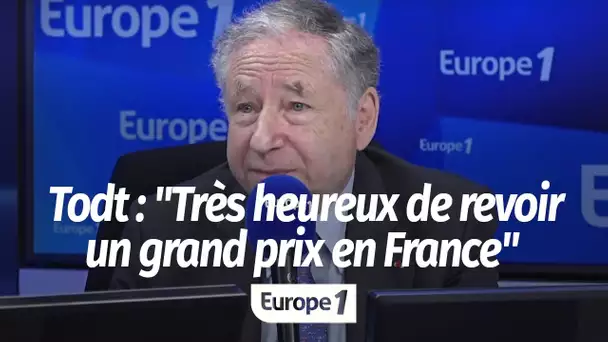 Europe 1

Europe 1

Europe

Europe 1

Todt : "Très heureux de revoir un grand prix en France"

Europe 1